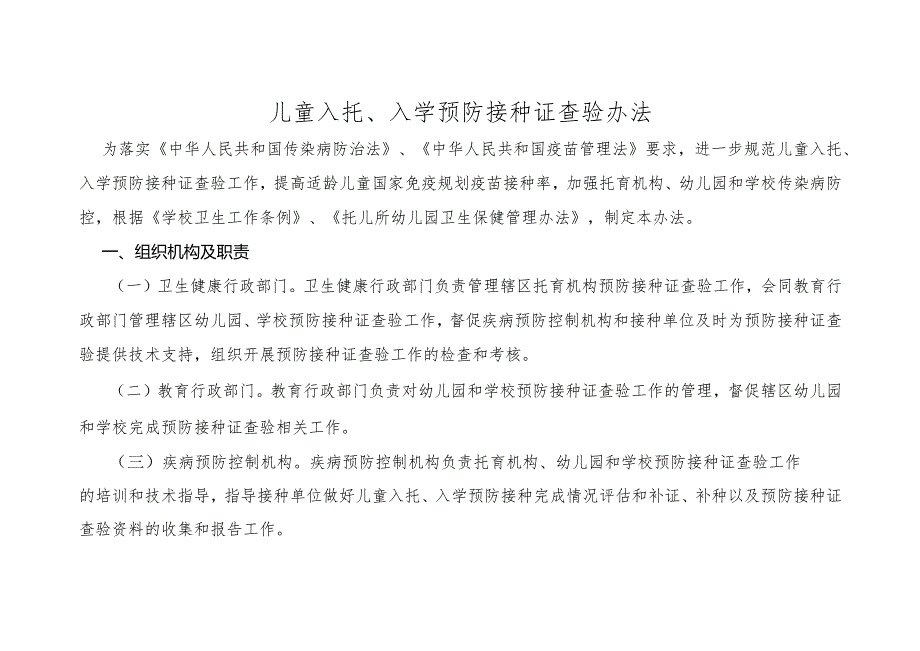 儿童入托、入学预防接种证查验办法

为落实《中华人民共和国传染病防治法》、《中华人民共和国疫苗管理法》要求，进一步规范儿童入托、入学预防接种证查验工作，提高适龄儿童国家免疫规划疫苗接种率，加强托育机构、幼儿园和学校传染病防控，根据《学校卫生工作条例》、《托儿所幼儿园卫生保健管理办法》，制定本办法。

一、组织机构及职责

（一）卫生健康行政部门。卫生健康行政部门负责管理辖区托育机构预防接种证查验工作，会同教育行政部门管理辖区幼儿园、学校预防接种证查验工作，督促疾病预防控制机构和接种单位及时为预防接种证查验提供技术支持，组织开展预防接种证查验工作的检查和考核。

（二）教育行政部门。教育行政部门负责对幼儿园和学校预防接种证查验工作的管理，督促辖区幼儿园和学校完成预防接种证查验相关工作。

（三）疾病预防控制机构。疾病预防控制机构负责托育机构、幼儿园和学校预防接种证查验工作的培训和技术指导，指导接种单位做好儿童入托、入学预防接种完成情况评估和补证、补种以及预防接种证查验资料的收集和报告工作。